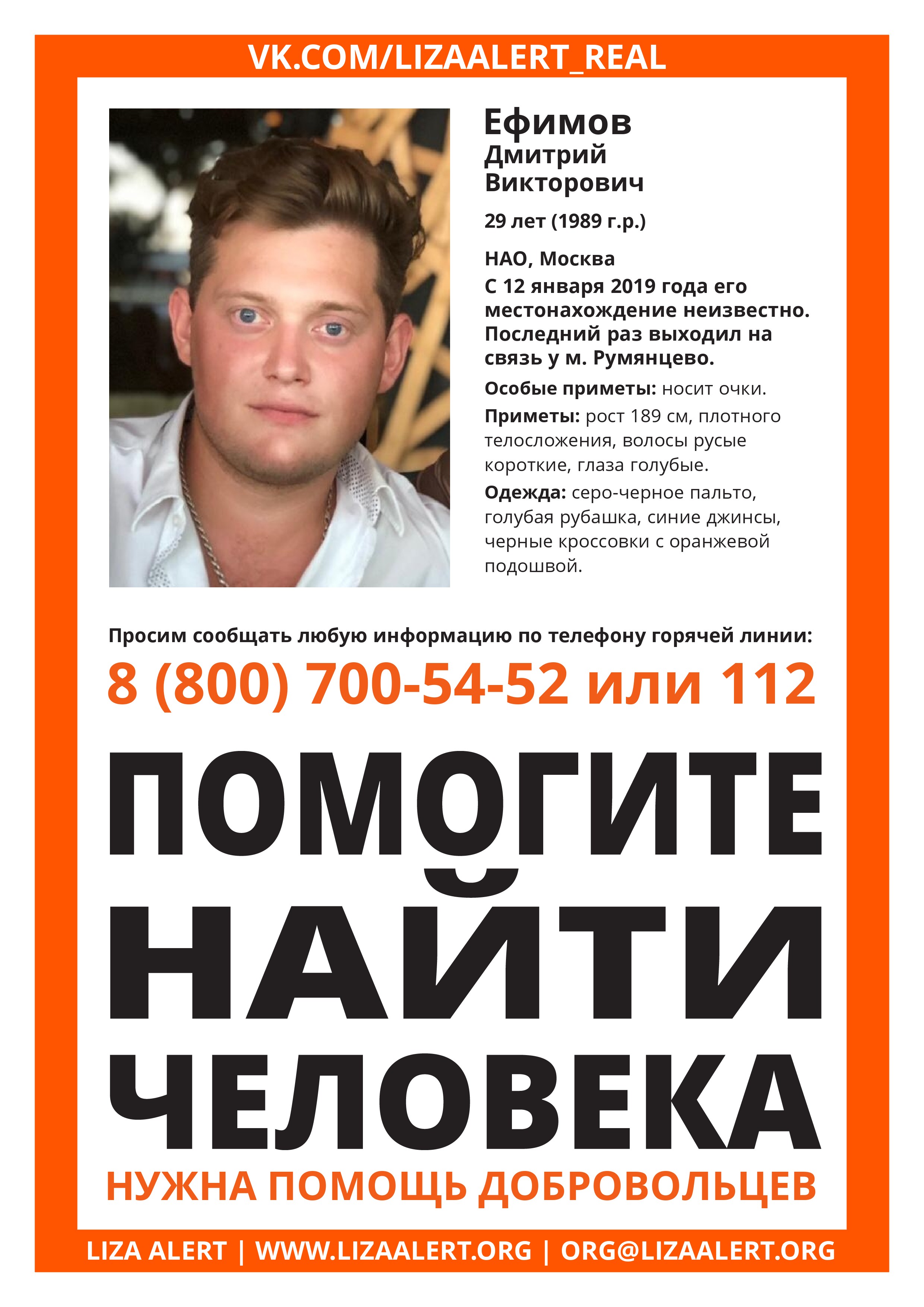 VK.COM/LIZAALERT_REAL

Ефимов
Дмитрий
Викторович

29 лет (1989 г.р.)

НАО, Москва
С 12 января 2019 года его местонахождение неизвестно. Последний раз выходил на связь у м. Румянцево.

Особые приметы: носит очки.

Приметы: рост 189 см, плотного телосложения, волосы русые короткие, глаза голубые.

Одежда: серо-черное пальто, голубая рубашка, синие джинсы, черные кроссовки с оранжевой подошвой.

Просим сообщать любую информацию по телефону горячей линии:

8 (800) 700-54-52 или 112

ПОМОГИТЕ
НАЙТИ
ЧЕЛОВЕКА

НУЖНА ПОМОЩЬ ДОБРОВОЛЬЦЕВ

LIZA ALERT | WWW.LIZAALERT.ORG | ORG@LIZAALERT.ORG